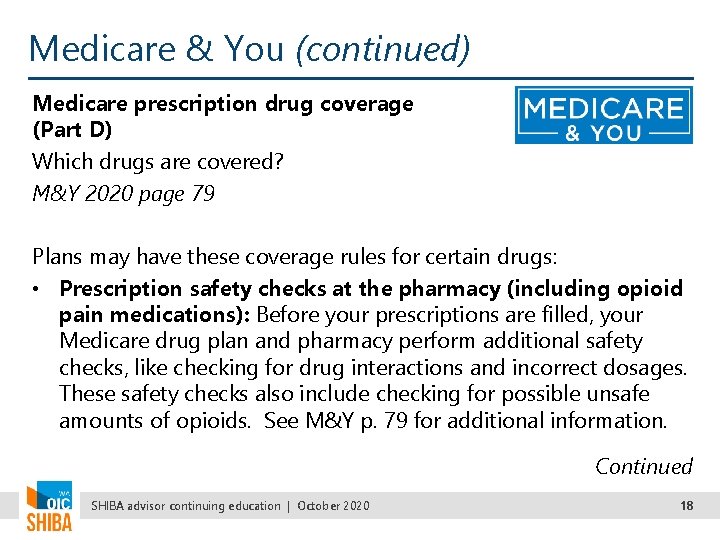 Medicare & You (continued)

Medicare prescription drug coverage (Part D)

MEDICARE
& YOU

Which drugs are covered?

M&Y 2020 page 79

Plans may have these coverage rules for certain drugs:

• Prescription safety checks at the pharmacy (including opioid pain medications): Before your prescriptions are filled, your Medicare drug plan and pharmacy perform additional safety checks, like checking for drug interactions and incorrect dosages. These safety checks also include checking for possible unsafe amounts of opioids. See M&Y p. 79 for additional information.

Continued

WA
OIC
SHIBA

SHIBA advisor continuing education | October 2020

18